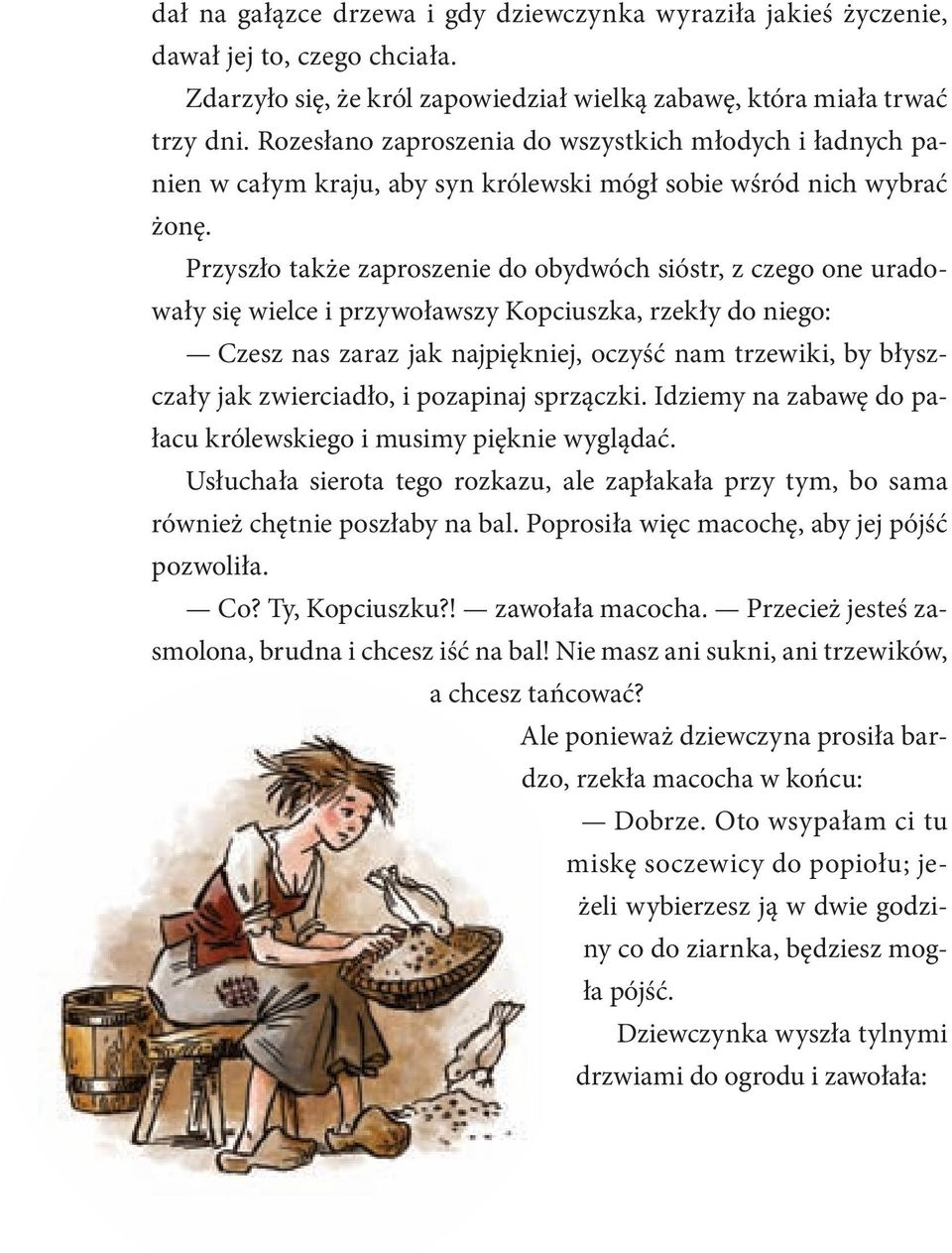 dał na gałązce drzewa i gdy dziewczynka wyraziła jakieś życzenie, dawał jej to, czego chciała.

Zdarzyło się, że król zapowiedział wielką zabawę, która miała trwać trzy dni. Rozesłano zaproszenia do wszystkich młodych i ładnych panien w całym kraju, aby syn królewski mógł sobie wśród nich wybrać żonę.

Przyszło także zaproszenie do obydwóch sióstr, z czego one uradowały się wielce i przywoławszy Kopciuszka, rzekły do niego:

— Czesz nas zaraz jak najpiękniej, oczyść nam trzewiki, by błyszczały jak zwierciadło, i pozapinaj sprzączki. Idziemy na zabawę do pałacu królewskiego i musimy pięknie wyglądać.

Usłuchała sierota tego rozkazu, ale zapłakała przy tym, bo sama również chętnie poszłaby na bal. Poprosiła więc macochę, aby jej pójść pozwoliła.

— Co? Ty, Kopciuszku?! — zawołała macocha. — Przecież jesteś zasmolona, brudna i chcesz iść na bal! Nie masz ani sukni, ani trzewików, a chcesz tańcować?

Ale ponieważ dziewczyna prosiła bardzo, rzekła macocha w końcu:

— Dobrze. Oto wsypałam ci tu miskę soczewicy do popiołu; jeżeli wybierzesz ją w dwie godziny co do ziarnka, będziesz mogła pójść.

Dziewczynka wyszła tylnymi drzwiami do ogrodu i zawołała: